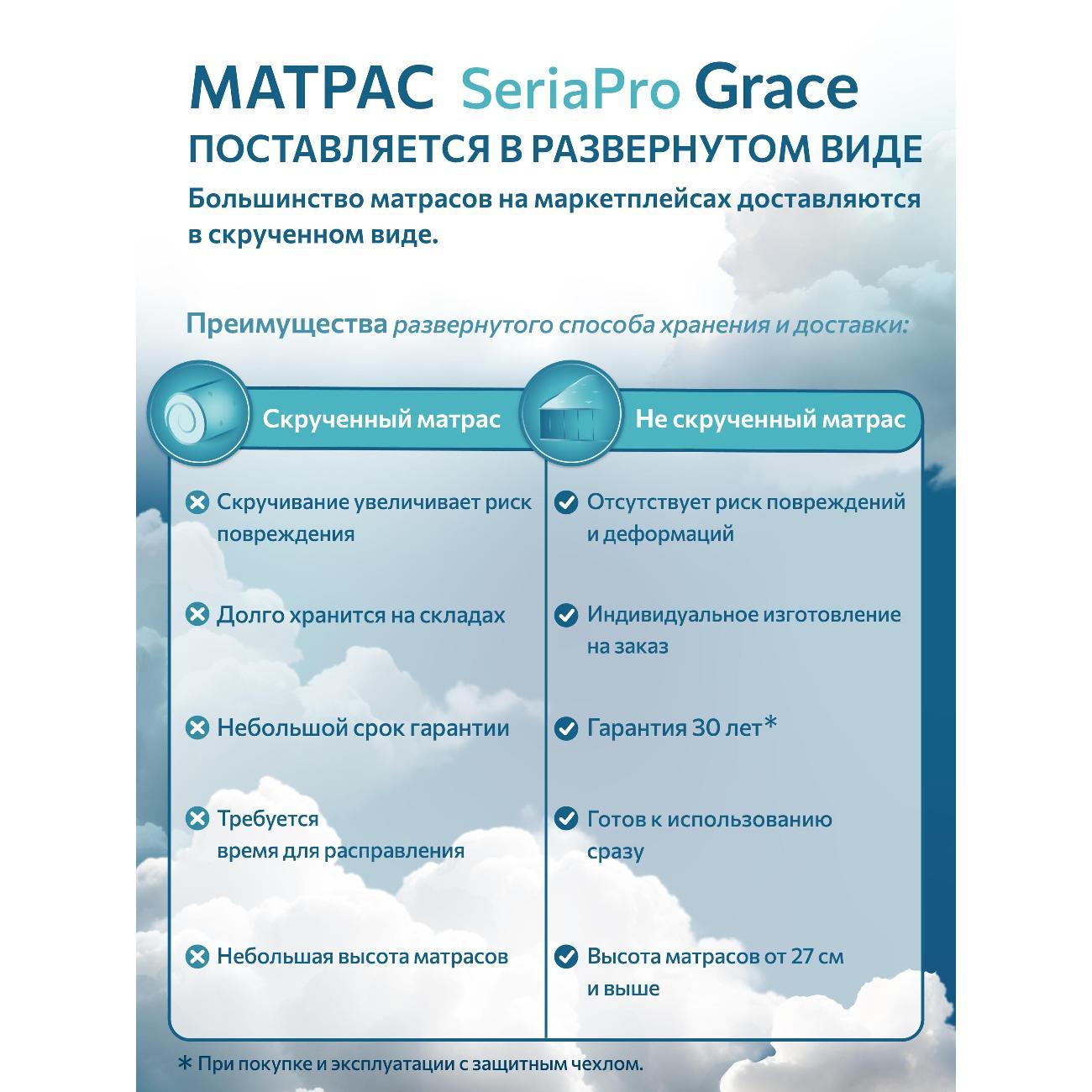 МАТРАС SeriaPro Grace
ПОСТАВЛЯЕТСЯ В РАЗВЕРНУТОМ ВИДЕ
Большинство матрасов на маркетплейсах доставляются в скрученном виде.

Преимущества развернутого способа хранения и доставки:

| Скрученный матрас | Не скрученный матрас |
|---|---|
| Скручивание увеличивает риск повреждения | Отсутствует риск повреждений и деформаций |
| Долго хранится на складах | Индивидуальное изготовление на заказ |
| Небольшой срок гарантии | Гарантия 30 лет* |
| Требуется время для расправления | Готов к использованию сразу |
| Небольшая высота матрасов | Высота матрасов от 27 см и выше |

* При покупке и эксплуатации с защитным чехлом.